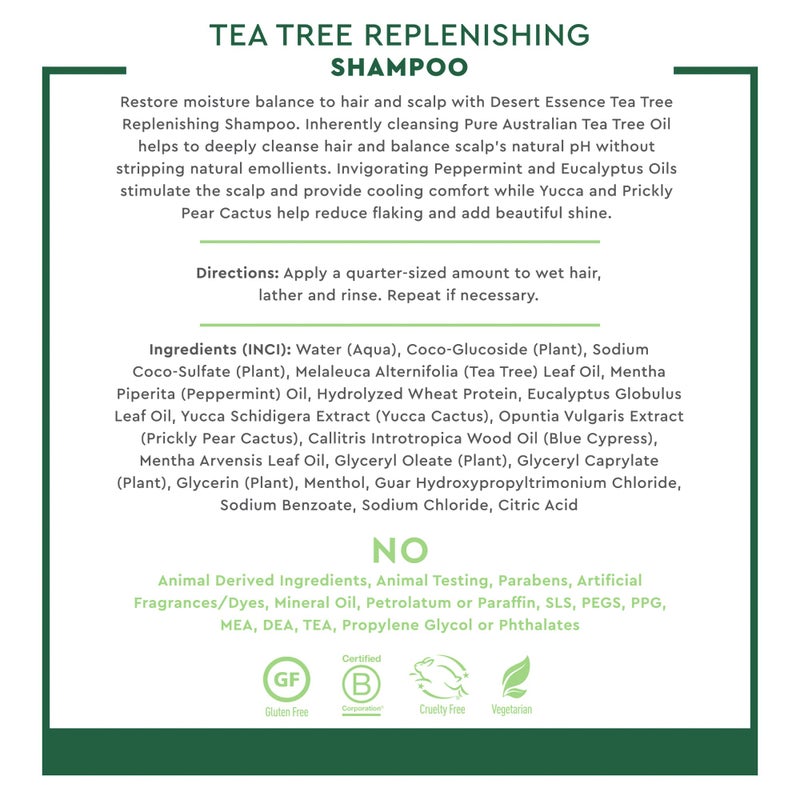 TEA TREE REPLENISHING
SHAMPOO

Restore moisture balance to hair and scalp with Desert Essence Tea Tree Replenishing Shampoo. Inherently cleansing Pure Australian Tea Tree Oil helps to deeply cleanse hair and balance scalp's natural pH without stripping natural emollients. Invigorating Peppermint and Eucalyptus Oils stimulate the scalp and provide cooling comfort while Yucca and Prickly Pear Cactus help reduce flaking and add beautiful shine.

Directions: Apply a quarter-sized amount to wet hair, lather and rinse. Repeat if necessary.

Ingredients (INCI): Water (Aqua), Coco-Glucoside (Plant), Sodium Coco-Sulfate (Plant), Melaleuca Alternifolia (Tea Tree) Leaf Oil, Mentha Piperita (Peppermint) Oil, Hydrolyzed Wheat Protein, Eucalyptus Globulus Leaf Oil, Yucca Schidigera Extract (Yucca Cactus), Opuntia Vulgaris Extract (Prickly Pear Cactus), Callitris Introtropica Wood Oil (Blue Cypress), Mentha Arvensis Leaf Oil, Glyceryl Oleate (Plant), Glyceryl Caprylate (Plant), Glycerin (Plant), Menthol, Guar Hydroxypropyltrimonium Chloride, Sodium Benzoate, Sodium Chloride, Citric Acid

NO
Animal Derived Ingredients, Animal Testing, Parabens, Artificial Fragrances/Dyes, Mineral Oil, Petrolatum or Paraffin, SLS, PEGS, PPG, MEA, DEA, TEA, Propylene Glycol or Phthalates

GF
Gluten Free

Certified
B
Corporation

Cruelty Free

Vegetarian